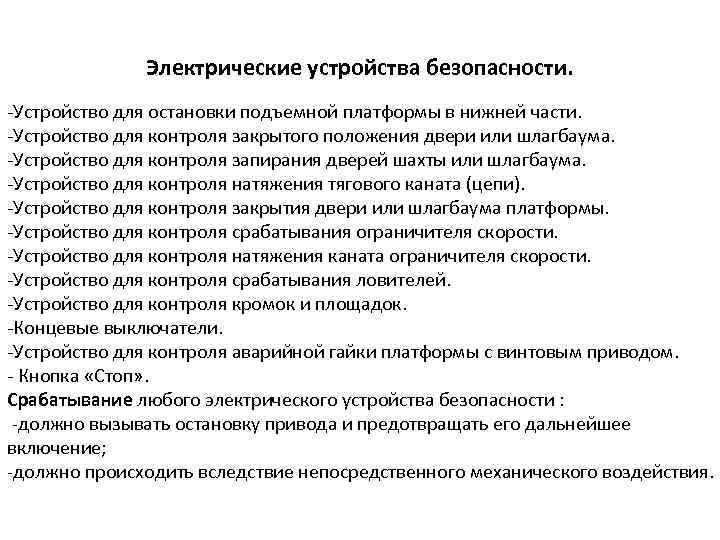 Электрические устройства безопасности.

-Устройство для остановки подъемной платформы в нижней части.
-Устройство для контроля закрытого положения двери или шлагбаума.
-Устройство для контроля запирания дверей шахты или шлагбаума.
-Устройство для контроля натяжения тягового каната (цепи).
-Устройство для контроля закрытия двери или шлагбаума платформы.
-Устройство для контроля срабатывания ограничителя скорости.
-Устройство для контроля натяжения каната ограничителя скорости.
-Устройство для контроля срабатывания ловителей.
-Устройство для контроля кромок и площадок.
-Концевые выключатели.
-Устройство для контроля аварийной гайки платформы с винтовым приводом.
- Кнопка «Стоп».
Срабатывание любого электрического устройства безопасности :
 -должно вызывать остановку привода и предотвращать его дальнейшее включение;
-должно происходить вследствие непосредственного механического воздействия.